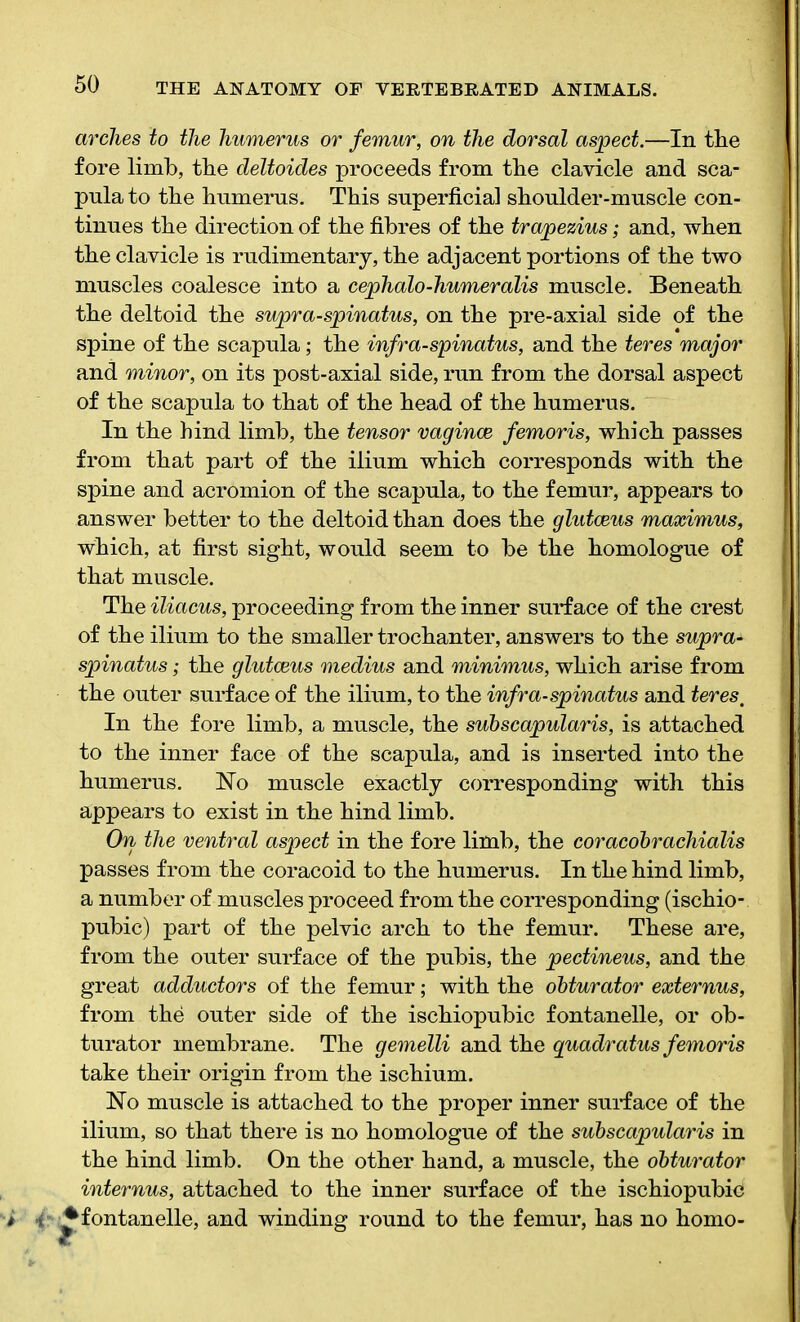 50 THE ANATOMY OF VERTEBRATED ANIMALS.

arches to the humerus or femur, on the dorsal aspect.—In the fore limb, the deltoides proceeds from the clavicle and scapula to the humerus. This superficial shoulder-muscle continues the direction of the fibres of the trapezius; and, when the clavicle is rudimentary, the adjacent portions of the two muscles coalesce into a cephalo-humeralis muscle. Beneath the deltoid the supra-spinatus, on the pre-axial side of the spine of the scapula; the infra-spinatus, and the teres major and minor, on its post-axial side, run from the dorsal aspect of the scapula to that of the head of the humerus.

In the hind limb, the tensor vaginæ femoris, which passes from that part of the ilium which corresponds with the spine and acromion of the scapula, to the femur, appears to answer better to the deltoid than does the glutæus maximus, which, at first sight, would seem to be the homologue of that muscle.

The iliacus, proceeding from the inner surface of the crest of the ilium to the smaller trochanter, answers to the supra-spinatus; the glutæus medius and minimus, which arise from the outer surface of the ilium, to the infra-spinatus and teres.

In the fore limb, a muscle, the subscapularis, is attached to the inner face of the scapula, and is inserted into the humerus. No muscle exactly corresponding with this appears to exist in the hind limb.

On the ventral aspect in the fore limb, the coracobrachialis passes from the coracoid to the humerus. In the hind limb, a number of muscles proceed from the corresponding (ischio-pubic) part of the pelvic arch to the femur. These are, from the outer surface of the pubis, the pectineus, and the great adductors of the femur; with the obturator externus, from the outer side of the ischiopubic fontanelle, or obturator membrane. The gemelli and the quadratus femoris take their origin from the ischium.

No muscle is attached to the proper inner surface of the ilium, so that there is no homologue of the subscapularis in the hind limb. On the other hand, a muscle, the obturator internus, attached to the inner surface of the ischiopubic fontanelle, and winding round to the femur, has no homo-